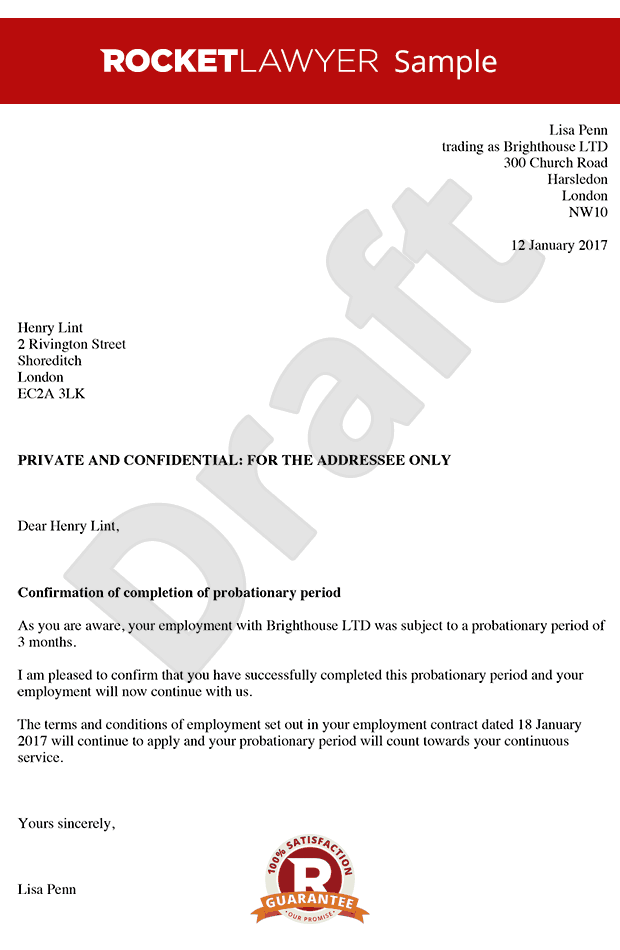 ROCKETLAWYER Sample

Lisa Penn
trading as Brighthouse LTD
300 Church Road
Harsledon
London
NW10

12 January 2017

Draft

Henry Lint
2 Rivington Street
Shoreditch
London
EC2A 3LK

PRIVATE AND CONFIDENTIAL: FOR THE ADDRESSEE ONLY

Dear Henry Lint,

Confirmation of completion of probationary period

As you are aware, your employment with Brighthouse LTD was subject to a probationary period of 3 months.

I am pleased to confirm that you have successfully completed this probationary period and your employment will now continue with us.

The terms and conditions of employment set out in your employment contract dated 18 January 2017 will continue to apply and your probationary period will count towards your continuous service.

Yours sincerely,

Lisa Penn

100% SATISFACTION
R
GUARANTEE
OUR PROMISE